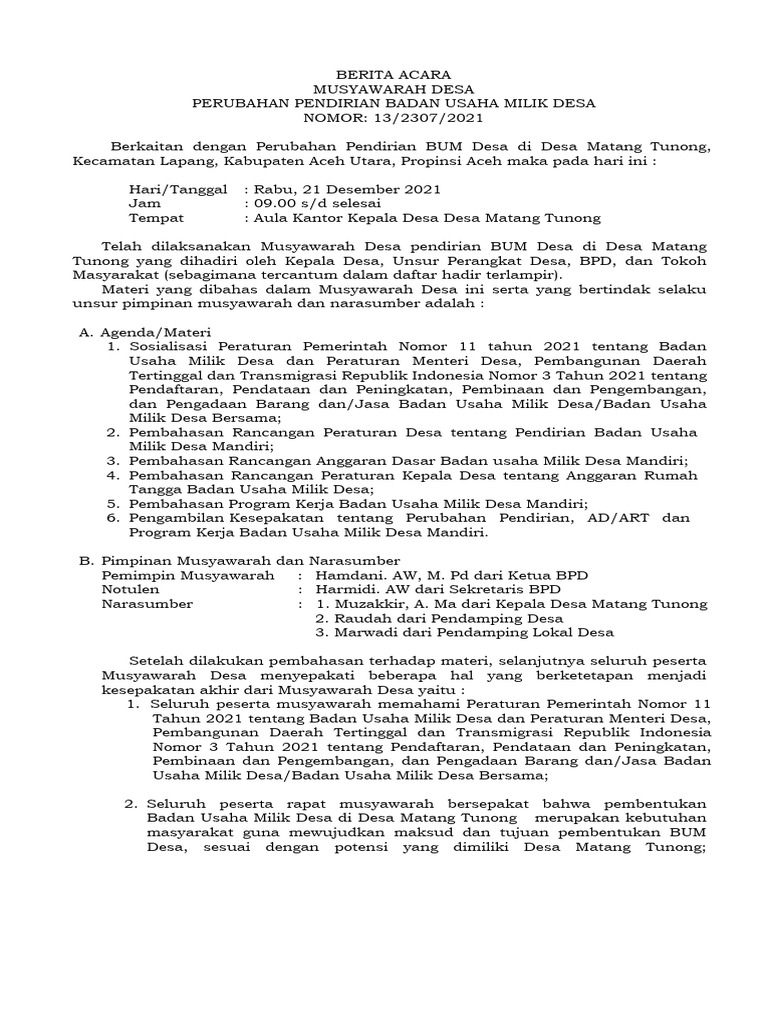 BERITA ACARA
MUSYAWARAH DESA
PERUBAHAN PENDIRIAN BADAN USAHA MILIK DESA
NOMOR: 13/2307/2021

Berkaitan dengan Perubahan Pendirian BUM Desa di Desa Matang Tunong, Kecamatan Lapang, Kabupaten Aceh Utara, Propinsi Aceh maka pada hari ini :

Hari/Tanggal : Rabu, 21 Desember 2021
Jam : 09.00 s/d selesai
Tempat : Aula Kantor Kepala Desa Desa Matang Tunong

Telah dilaksanakan Musyawarah Desa pendirian BUM Desa di Desa Matang Tunong yang dihadiri oleh Kepala Desa, Unsur Perangkat Desa, BPD, dan Tokoh Masyarakat (sebagimana tercantum dalam daftar hadir terlampir).
Materi yang dibahas dalam Musyawarah Desa ini serta yang bertindak selaku unsur pimpinan musyawarah dan narasumber adalah :

A. Agenda/Materi
1. Sosialisasi Peraturan Pemerintah Nomor 11 tahun 2021 tentang Badan Usaha Milik Desa dan Peraturan Menteri Desa, Pembangunan Daerah Tertinggal dan Transmigrasi Republik Indonesia Nomor 3 Tahun 2021 tentang Pendaftaran, Pendataan dan Peningkatan, Pembinaan dan Pengembangan, dan Pengadaan Barang dan/Jasa Badan Usaha Milik Desa/Badan Usaha Milik Desa Bersama;
2. Pembahasan Rancangan Peraturan Desa tentang Pendirian Badan Usaha Milik Desa Mandiri;
3. Pembahasan Rancangan Anggaran Dasar Badan usaha Milik Desa Mandiri;
4. Pembahasan Rancangan Peraturan Kepala Desa tentang Anggaran Rumah Tangga Badan Usaha Milik Desa;
5. Pembahasan Program Kerja Badan Usaha Milik Desa Mandiri;
6. Pengambilan Kesepakatan tentang Perubahan Pendirian, AD/ART dan Program Kerja Badan Usaha Milik Desa Mandiri.

B. Pimpinan Musyawarah dan Narasumber
Pemimpin Musyawarah : Hamdani. AW, M. Pd dari Ketua BPD
Notulen : Harmidi. AW dari Sekretaris BPD
Narasumber : 1. Muzakkir, A. Ma dari Kepala Desa Matang Tunong
2. Raudah dari Pendamping Desa
3. Marwadi dari Pendamping Lokal Desa

Setelah dilakukan pembahasan terhadap materi, selanjutnya seluruh peserta Musyawarah Desa menyepakati beberapa hal yang berketetapan menjadi kesepakatan akhir dari Musyawarah Desa yaitu :
1. Seluruh peserta musyawarah memahami Peraturan Pemerintah Nomor 11 Tahun 2021 tentang Badan Usaha Milik Desa dan Peraturan Menteri Desa, Pembangunan Daerah Tertinggal dan Transmigrasi Republik Indonesia Nomor 3 Tahun 2021 tentang Pendaftaran, Pendataan dan Peningkatan, Pembinaan dan Pengembangan, dan Pengadaan Barang dan/Jasa Badan Usaha Milik Desa/Badan Usaha Milik Desa Bersama;

2. Seluruh peserta rapat musyawarah bersepakat bahwa pembentukan Badan Usaha Milik Desa di Desa Matang Tunong merupakan kebutuhan masyarakat guna mewujudkan maksud dan tujuan pembentukan BUM Desa, sesuai dengan potensi yang dimiliki Desa Matang Tunong;